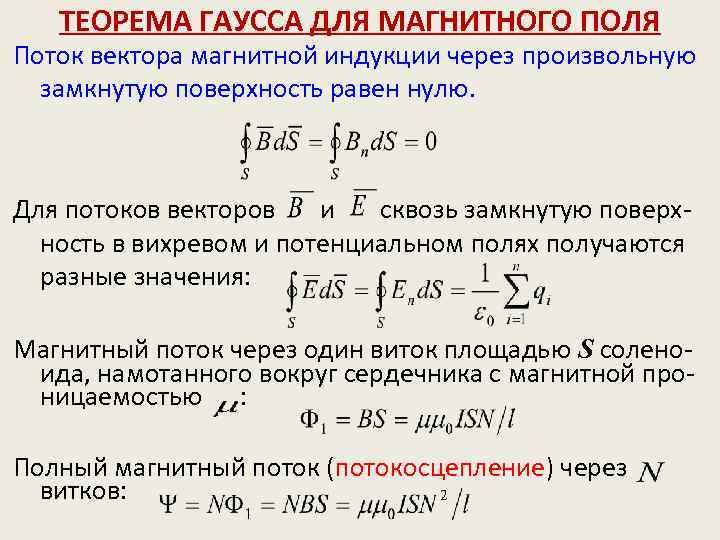 ТЕОРЕМА ГАУССА ДЛЯ МАГНИТНОГО ПОЛЯ

Поток вектора магнитной индукции через произвольную замкнутую поверхность равен нулю.

$\oint_S \overline{B} d\overline{S} = \oint_S B_n dS = 0$

Для потоков векторов $\overline{B}$ и $\overline{E}$ сквозь замкнутую поверхность в вихревом и потенциальном полях получаются разные значения: $\oint_S \overline{E} d\overline{S} = \oint_S E_n dS = \frac{1}{\varepsilon_0} \sum_{i=1}^{n} q_i$

Магнитный поток через один виток площадью $S$ соленоида, намотанного вокруг сердечника с магнитной проницаемостью $\mu$:

$\Phi_1 = BS = \mu\mu_0 ISN/l$

Полный магнитный поток (потокосцепление) через $N$ витков: $\Psi = N\Phi_1 = NBS = \mu\mu_0 ISN^2/l$